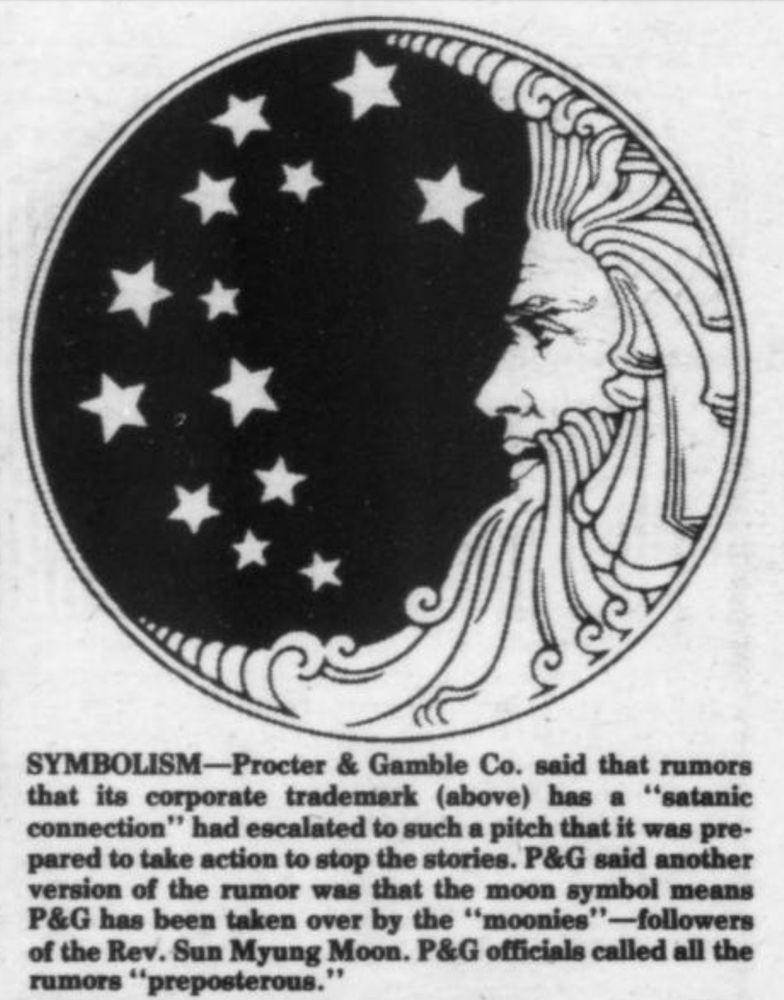 SYMBOLISM—Procter & Gamble Co. said that rumors that its corporate trademark (above) has a "satanic connection" had escalated to such a pitch that it was prepared to take action to stop the stories. P&G said another version of the rumor was that the moon symbol means P&G has been taken over by the "moonies"—followers of the Rev. Sun Myung Moon. P&G officials called all the rumors "preposterous."